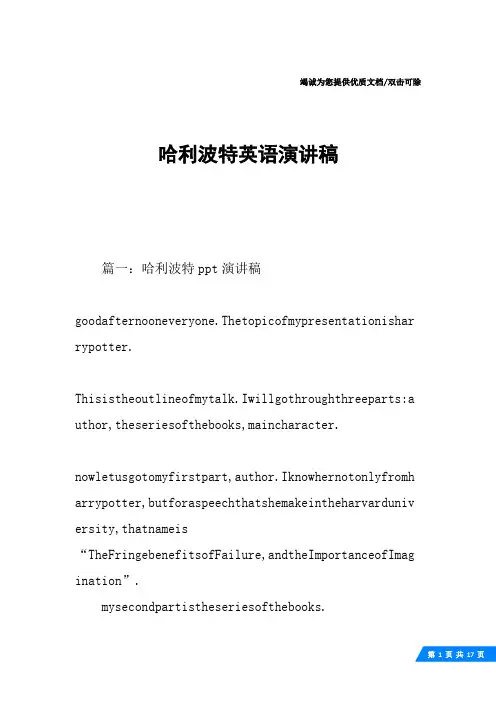 竭诚为您提供优质文档/双击可除

哈利波特英语演讲稿

篇一：哈利波特 ppt 演讲稿

goodafternooneveryone.Thetopicofmypresentationisharrypotter.

Thisistheoutlineofmytalk.Iwillgothroughthreeparts:author,theseriesofthebooks,maincharacter.

nowletusgotomyfirstpart,author.Iknowhernotonlyfromharrypotter,butforaspeechthatshemakeintheharvarduniversity,thatnameis “TheFringebenefitsofFailure,andtheImportanceofImagination”.

mysecondpartistheseriesofthebooks.

第 1 页 共 17 页